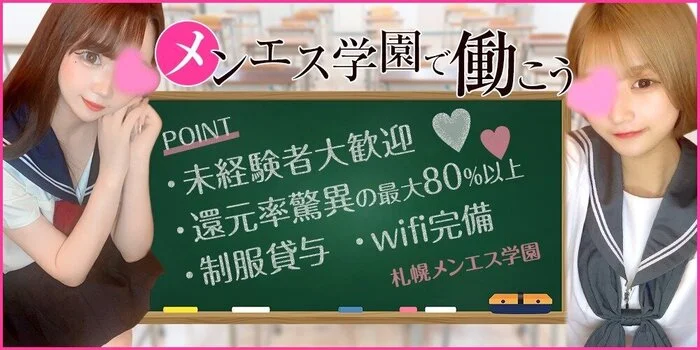 メンエス学園で働こう

POINT
・未経験者大歓迎
・還元率驚異の最大80%以上
・制服貸与　・wifi完備

札幌メンエス学園